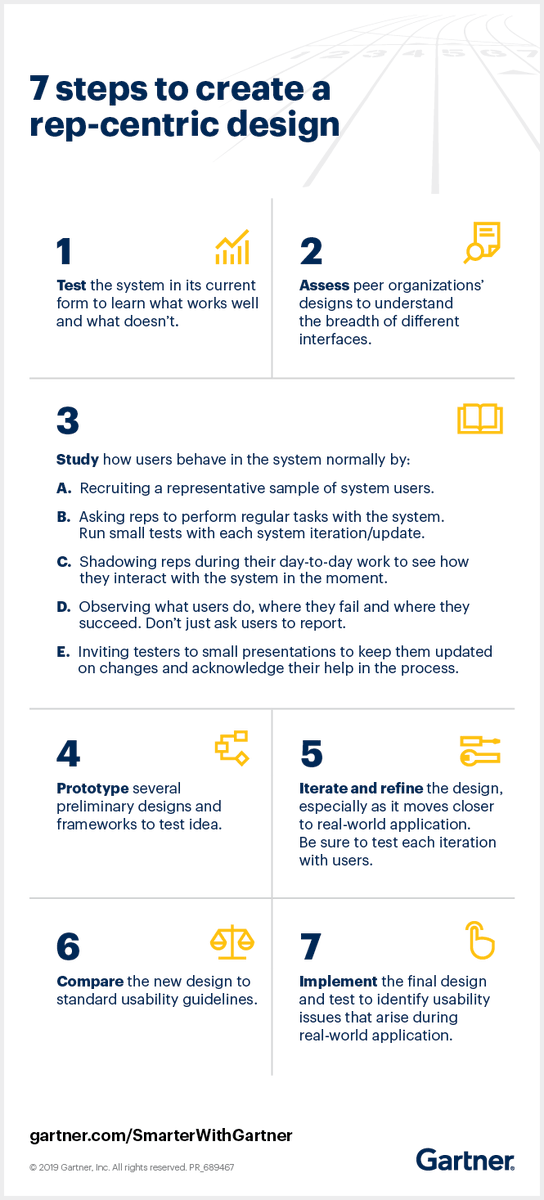 7 steps to create a rep-centric design

1
Test the system in its current form to learn what works well and what doesn't.

2
Assess peer organizations' designs to understand the breadth of different interfaces.

3
Study how users behave in the system normally by:

A. Recruiting a representative sample of system users.

B. Asking reps to perform regular tasks with the system. Run small tests with each system iteration/update.

C. Shadowing reps during their day-to-day work to see how they interact with the system in the moment.

D. Observing what users do, where they fail and where they succeed. Don't just ask users to report.

E. Inviting testers to small presentations to keep them updated on changes and acknowledge their help in the process.

4
Prototype several preliminary designs and frameworks to test idea.

5
Iterate and refine the design, especially as it moves closer to real-world application. Be sure to test each iteration with users.

6
Compare the new design to standard usability guidelines.

7
Implement the final design and test to identify usability issues that arise during real-world application.

gartner.com/SmarterWithGartner

© 2019 Gartner, Inc. All rights reserved. PR_689467

Gartner.